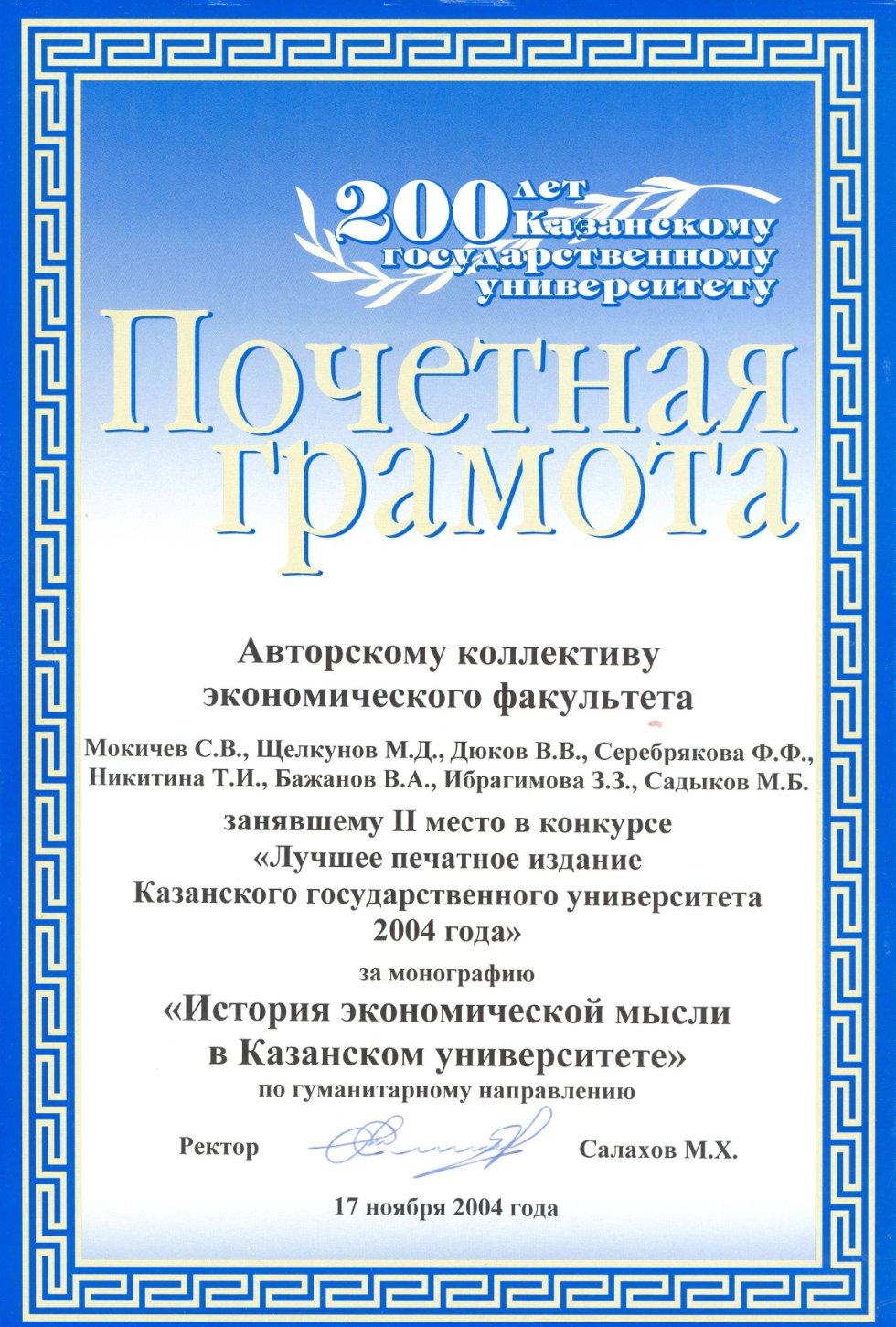 200 лет Казанскому государственному университету

Почетная грамота

Авторскому коллективу экономического факультета

Мокичев С.В., Щелкунов М.Д., Дюков В.В., Серебрякова Ф.Ф., Никитина Т.И., Бажанов В.А., Ибрагимова З.З., Садыков М.Б.

занявшему II место в конкурсе «Лучшее печатное издание Казанского государственного университета 2004 года»

за монографию

«История экономической мысли в Казанском университете»

по гуманитарному направлению

Ректор Салахов М.Х.

17 ноября 2004 года